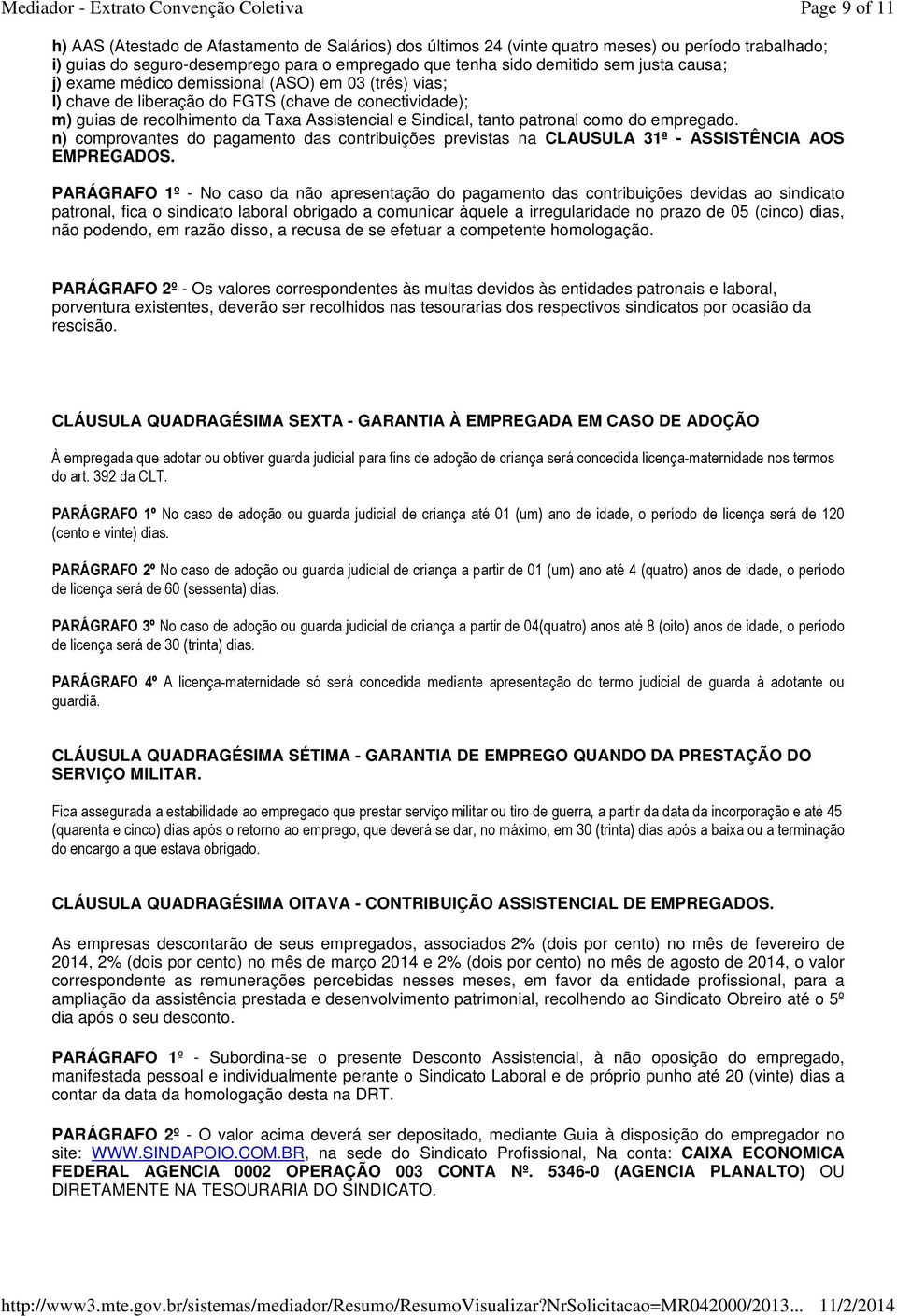 Mediador - Extrato Convenção Coletiva Page 9 of 11

h) AAS (Atestado de Afastamento de Salários) dos últimos 24 (vinte quatro meses) ou período trabalhado;
i) guias do seguro-desemprego para o empregado que tenha sido demitido sem justa causa;
j) exame médico demissional (ASO) em 03 (três) vias;
l) chave de liberação do FGTS (chave de conectividade);
m) guias de recolhimento da Taxa Assistencial e Sindical, tanto patronal como do empregado.
n) comprovantes do pagamento das contribuições previstas na CLAUSULA 31ª - ASSISTÊNCIA AOS EMPREGADOS.

PARÁGRAFO 1º - No caso da não apresentação do pagamento das contribuições devidas ao sindicato patronal, fica o sindicato laboral obrigado a comunicar àquele a irregularidade no prazo de 05 (cinco) dias, não podendo, em razão disso, a recusa de se efetuar a competente homologação.

PARÁGRAFO 2º - Os valores correspondentes às multas devidos às entidades patronais e laboral, porventura existentes, deverão ser recolhidos nas tesourarias dos respectivos sindicatos por ocasião da rescisão.

CLÁUSULA QUADRAGÉSIMA SEXTA - GARANTIA À EMPREGADA EM CASO DE ADOÇÃO

À empregada que adotar ou obtiver guarda judicial para fins de adoção de criança será concedida licença-maternidade nos termos do art. 392 da CLT.

PARÁGRAFO 1º No caso de adoção ou guarda judicial de criança até 01 (um) ano de idade, o período de licença será de 120 (cento e vinte) dias.

PARÁGRAFO 2º No caso de adoção ou guarda judicial de criança a partir de 01 (um) ano até 4 (quatro) anos de idade, o período de licença será de 60 (sessenta) dias.

PARÁGRAFO 3º No caso de adoção ou guarda judicial de criança a partir de 04(quatro) anos até 8 (oito) anos de idade, o período de licença será de 30 (trinta) dias.

PARÁGRAFO 4º A licença-maternidade só será concedida mediante apresentação do termo judicial de guarda à adotante ou guardiã.

CLÁUSULA QUADRAGÉSIMA SÉTIMA - GARANTIA DE EMPREGO QUANDO DA PRESTAÇÃO DO SERVIÇO MILITAR.

Fica assegurada a estabilidade ao empregado que prestar serviço militar ou tiro de guerra, a partir da data da incorporação e até 45 (quarenta e cinco) dias após o retorno ao emprego, que deverá se dar, no máximo, em 30 (trinta) dias após a baixa ou a terminação do encargo a que estava obrigado.

CLÁUSULA QUADRAGÉSIMA OITAVA - CONTRIBUIÇÃO ASSISTENCIAL DE EMPREGADOS.

As empresas descontarão de seus empregados, associados 2% (dois por cento) no mês de fevereiro de 2014, 2% (dois por cento) no mês de março 2014 e 2% (dois por cento) no mês de agosto de 2014, o valor correspondente as remunerações percebidas nesses meses, em favor da entidade profissional, para a ampliação da assistência prestada e desenvolvimento patrimonial, recolhendo ao Sindicato Obreiro até o 5º dia após o seu desconto.

PARÁGRAFO 1º - Subordina-se o presente Desconto Assistencial, à não oposição do empregado, manifestada pessoal e individualmente perante o Sindicato Laboral e de próprio punho até 20 (vinte) dias a contar da data da homologação desta na DRT.

PARÁGRAFO 2º - O valor acima deverá ser depositado, mediante Guia à disposição do empregador no site: WWW.SINDAPOIO.COM.BR, na sede do Sindicato Profissional, Na conta: CAIXA ECONOMICA FEDERAL AGENCIA 0002 OPERAÇÃO 003 CONTA Nº. 5346-0 (AGENCIA PLANALTO) OU DIRETAMENTE NA TESOURARIA DO SINDICATO.

http://www3.mte.gov.br/sistemas/mediador/Resumo/ResumoVisualizar?nrSolicitacao=MR042000/2013... 11/2/2014